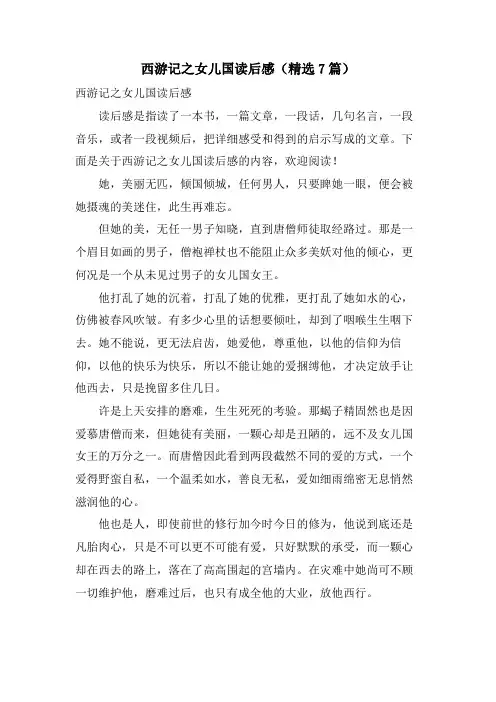 西游记之女儿国读后感（精选7篇）

西游记之女儿国读后感

读后感是指读了一本书，一篇文章，一段话，几句名言，一段音乐，或者一段视频后，把详细感受和得到的启示写成的文章。下面是关于西游记之女儿国读后感的内容，欢迎阅读！

她，美丽无匹，倾国倾城，任何男人，只要睥她一眼，便会被她摄魂的美迷住，此生再难忘。

但她的美，无任一男子知晓，直到唐僧师徒取经路过。那是一个眉目如画的男子，僧袍禅杖也不能阻止众多美妖对他的倾心，更何况是一个从未见过男子的女儿国女王。

他打乱了她的沉着，打乱了她的优雅，更打乱了她如水的心，仿佛被春风吹皱。有多少心里的话想要倾吐，却到了咽喉生生咽下去。她不能说，更无法启齿，她爱他，尊重他，以他的信仰为信仰，以他的快乐为快乐，所以不能让她的爱捆缚他，才决定放手让他西去，只是挽留多住几日。

许是上天安排的磨难，生生死死的考验。那蝎子精固然也是因爱慕唐僧而来，但她徒有美丽，一颗心却是丑陋的，远不及女儿国女王的万分之一。而唐僧因此看到两段截然不同的爱的方式，一个爱得野蛮自私，一个温柔如水，善良无私，爱如细雨绵密无息悄然滋润他的心。

他也是人，即使前世的修行加今时今日的修为，他说到底还是凡胎肉心，只是不可以更不可能有爱，只好默默的承受，而一颗心却在西去的路上，落在了高高围起的宫墙内。在灾难中她尚可不顾一切维护他，磨难过后，也只有成全他的大业，放他西行。